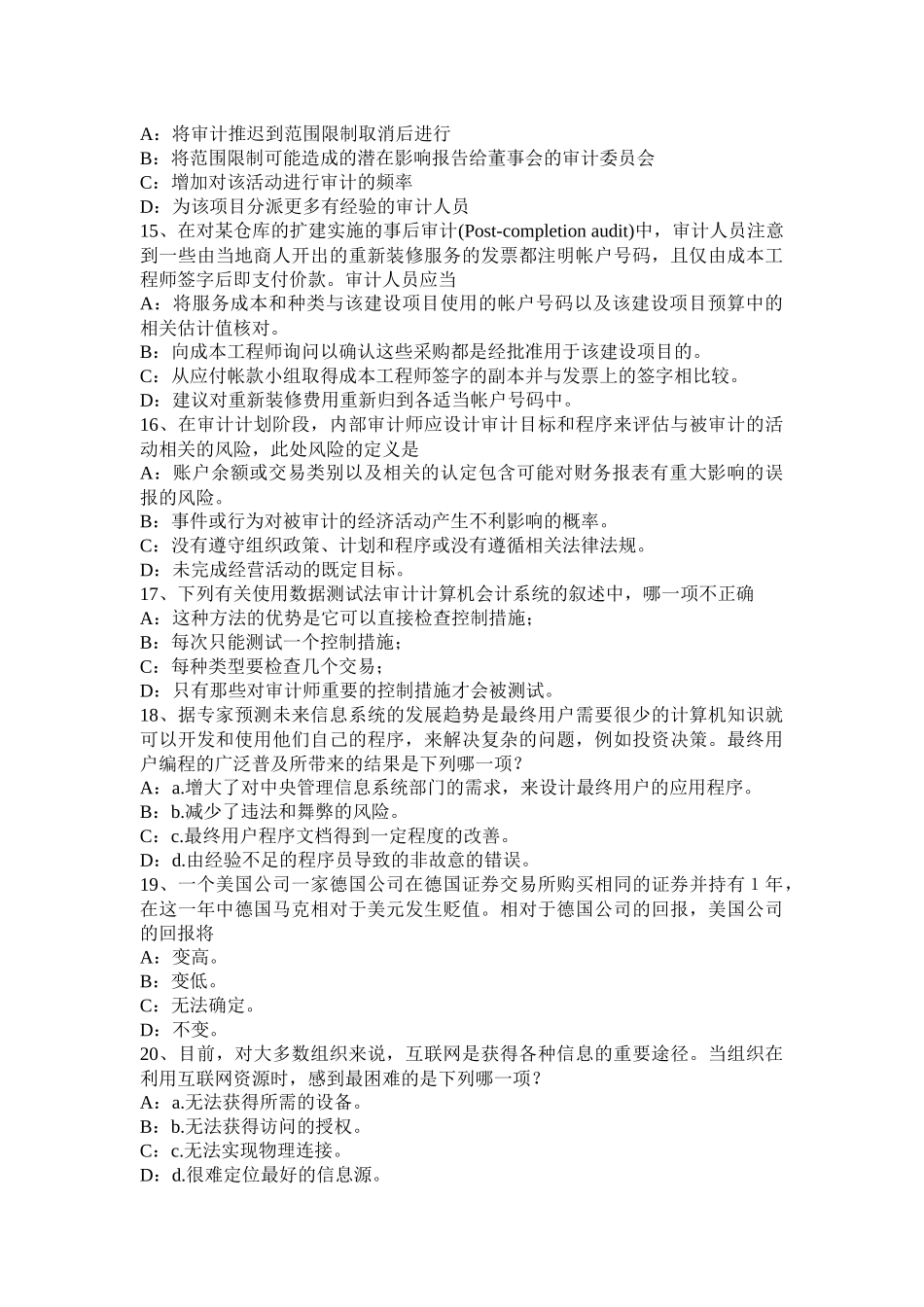 A：将审计推迟到范围限制取消后进行
B：将范围限制可能造成的潜在影响报告给董事会的审计委员会
C：增加对该活动进行审计的频率
D：为该项目分派更多有经验的审计人员
15、在对某仓库的扩建实施的事后审计(Post-completion audit)中，审计人员注意到一些由当地商人开出的重新装修服务的发票都注明帐户号码，且仅由成本工程师签字后即支付价款。审计人员应当
A：将服务成本和种类与该建设项目使用的帐户号码以及该建设项目预算中的相关估计值核对。
B：向成本工程师询问以确认这些采购都是经批准用于该建设项目的。
C：从应付帐款小组取得成本工程师签字的副本并与发票上的签字相比较。
D：建议对重新装修费用重新归到各适当帐户号码中。
16、在审计计划阶段，内部审计师应设计审计目标和程序来评估与被审计的活动相关的风险，此处风险的定义是
A：账户余额或交易类别以及相关的认定包含可能对财务报表有重大影响的误报的风险。
B：事件或行为对被审计的经济活动产生不利影响的概率。
C：没有遵守组织政策、计划和程序或没有遵循相关法律法规。
D：未完成经营活动的既定目标。
17、下列有关使用数据测试法审计计算机会计系统的叙述中，哪一项不正确
A：这种方法的优势是它可以直接检查控制措施；
B：每次只能测试一个控制措施；
C：每种类型要检查几个交易；
D：只有那些对审计师重要的控制措施才会被测试。
18、据专家预测未来信息系统的发展趋势是最终用户需要很少的计算机知识就可以开发和使用他们自己的程序，来解决复杂的问题，例如投资决策。最终用户编程的广泛普及所带来的结果是下列哪一项？
A：a.增大了对中央管理信息系统部门的需求，来设计最终用户的应用程序。
B：b.减少了违法和舞弊的风险。
C：c.最终用户程序文档得到一定程度的改善。
D：d.由经验不足的程序员导致的非故意的错误。
19、一个美国公司一家德国公司在德国证券交易所购买相同的证券并持有 1 年，在这一年中德国马克相对于美元发生贬值。相对于德国公司的回报，美国公司的回报将
A：变高。
B：变低。
C：无法确定。
D：不变。
20、目前，对大多数组织来说，互联网是获得各种信息的重要途径。当组织在利用互联网资源时，感到最困难的是下列哪一项？
A：a.无法获得所需的设备。
B：b.无法获得访问的授权。
C：c.无法实现物理连接。
D：d.很难定位最好的信息源。